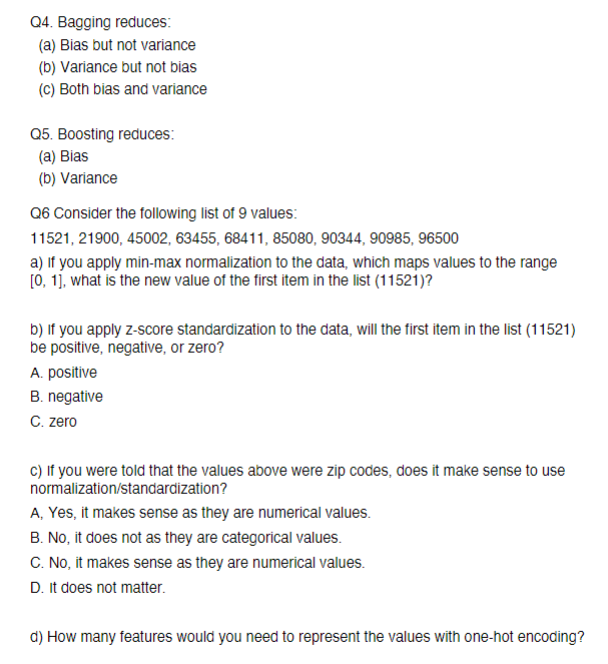 Q4. Bagging reduces:
(a) Bias but not variance
(b) Variance but not bias
(c) Both bias and variance

Q5. Boosting reduces:
(a) Bias
(b) Variance

Q6 Consider the following list of 9 values:
11521, 21900, 45002, 63455, 68411, 85080, 90344, 90985, 96500

a) If you apply min-max normalization to the data, which maps values to the range [0, 1], what is the new value of the first item in the list (11521)?

b) If you apply z-score standardization to the data, will the first item in the list (11521) be positive, negative, or zero?
A. positive
B. negative
C. zero

c) If you were told that the values above were zip codes, does it make sense to use normalization/standardization?
A, Yes, it makes sense as they are numerical values.
B. No, it does not as they are categorical values.
C. No, it makes sense as they are numerical values.
D. It does not matter.

d) How many features would you need to represent the values with one-hot encoding?